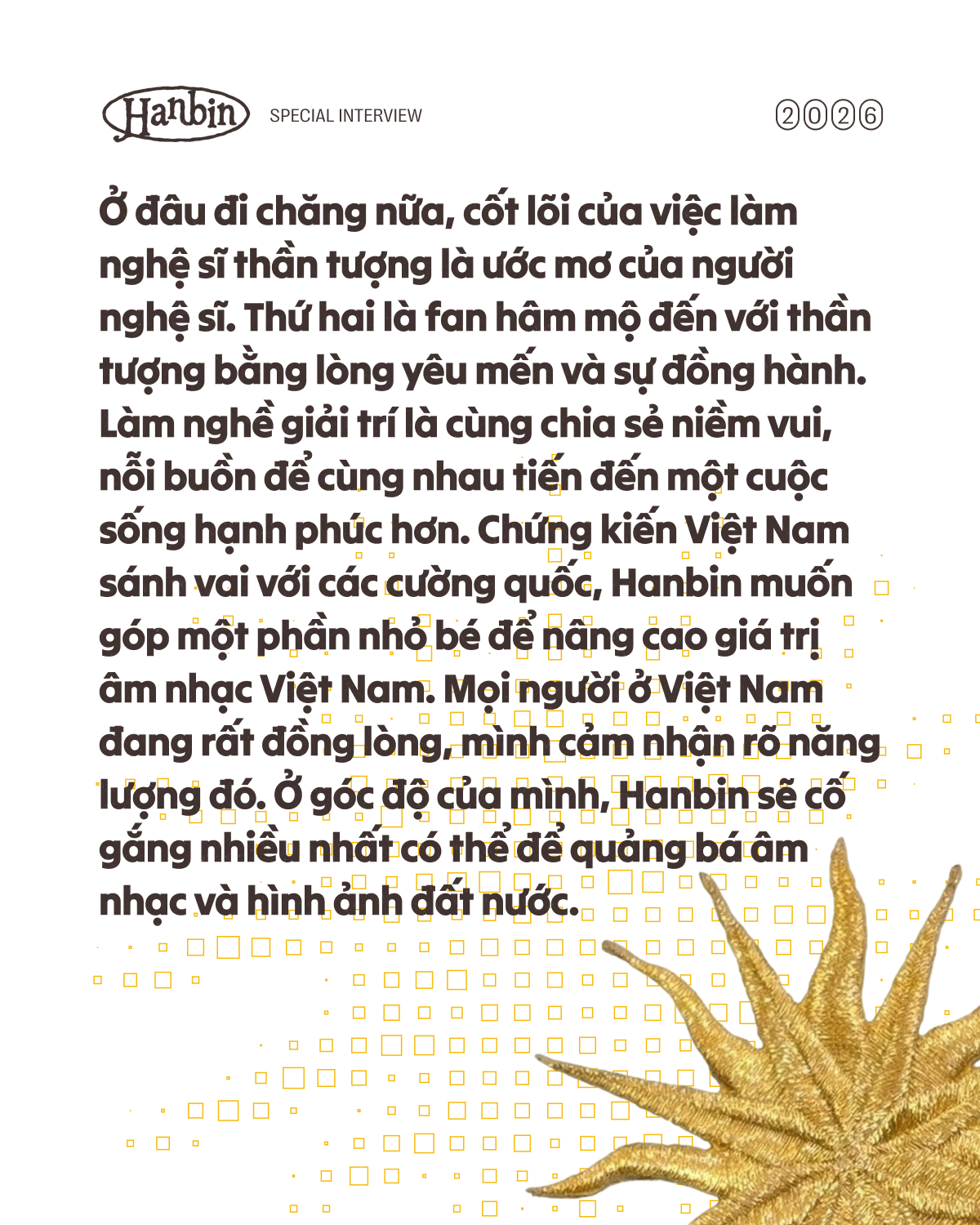 Hanbin SPECIAL INTERVIEW 2026

Ở đâu đi chăng nữa, cốt lõi của việc làm nghệ sĩ thần tượng là ước mơ của người nghệ sĩ. Thứ hai là fan hâm mộ đến với thần tượng bằng lòng yêu mến và sự đồng hành. Làm nghề giải trí là cùng chia sẻ niềm vui, nỗi buồn để cùng nhau tiến đến một cuộc sống hạnh phúc hơn. Chứng kiến Việt Nam sánh vai với các cường quốc, Hanbin muốn góp một phần nhỏ bé để nâng cao giá trị âm nhạc Việt Nam. Mọi người ở Việt Nam đang rất đồng lòng, mình cảm nhận rõ năng lượng đó. Ở góc độ của mình, Hanbin sẽ cố gắng nhiều nhất có thể để quảng bá âm nhạc và hình ảnh đất nước.